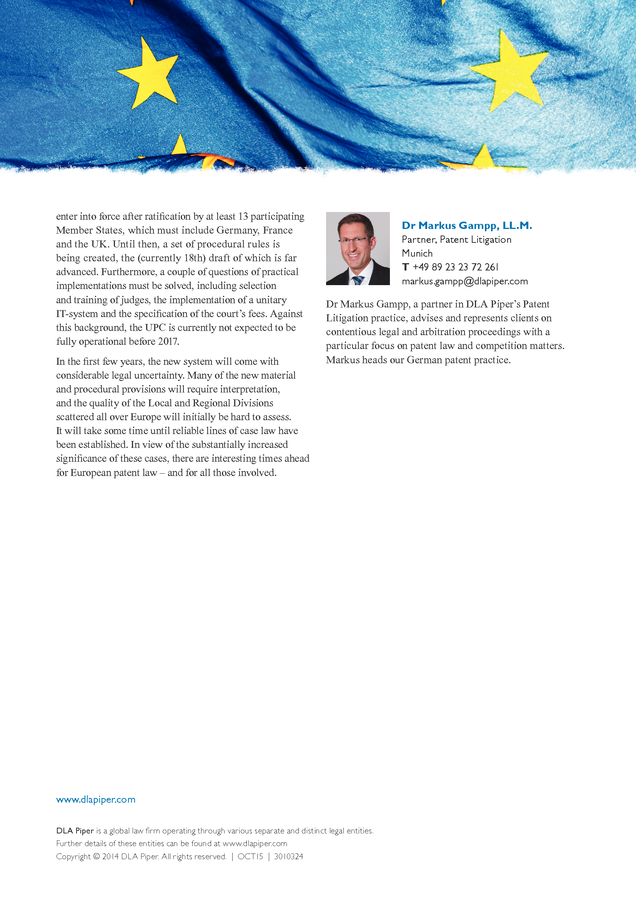 enter into force after ratification by at least 13 participating Member States, which must include Germany, France and the UK. Until then, a set of procedural rules is being created, the (currently 18th) draft of which is far advanced. Furthermore, a couple of questions of practical implementations must be solved, including selection and training of judges, the implementation of a unitary IT-system and the specification of the court's fees. Against this background, the UPC is currently not expected to be fully operational before 2017.

In the first few years, the new system will come with considerable legal uncertainty. Many of the new material and procedural provisions will require interpretation, and the quality of the Local and Regional Divisions scattered all over Europe will initially be hard to assess. It will take some time until reliable lines of case law have been established. In view of the substantially increased significance of these cases, there are interesting times ahead for European patent law – and for all those involved.

Dr Markus Gampp, LL.M.
Partner, Patent Litigation
Munich
T +49 89 23 23 72 261
markus.gampp@dlapiper.com

Dr Markus Gampp, a partner in DLA Piper's Patent Litigation practice, advises and represents clients on contentious legal and arbitration proceedings with a particular focus on patent law and competition matters. Markus heads our German patent practice.

www.dlapiper.com

DLA Piper is a global law firm operating through various separate and distinct legal entities.
Further details of these entities can be found at www.dlapiper.com
Copyright © 2014 DLA Piper. All rights reserved. | OCT15 | 3010324